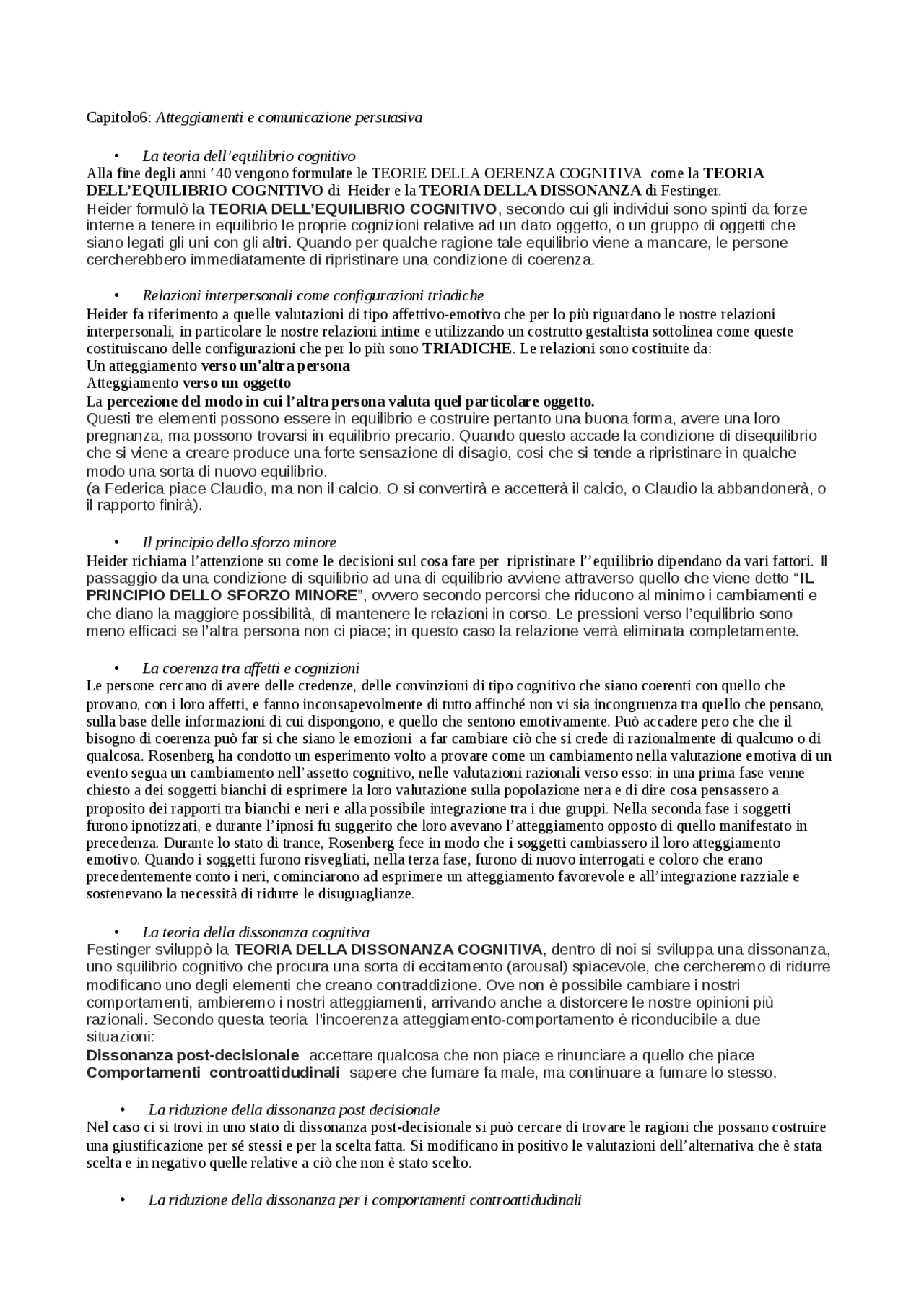 Capitolo6: Atteggiamenti e comunicazione persuasiva

• La teoria dell'equilibrio cognitivo
Alla fine degli anni '40 vengono formulate le TEORIE DELLA OERENZA COGNITIVA come la TEORIA DELL'EQUILIBRIO COGNITIVO di Heider e la TEORIA DELLA DISSONANZA di Festinger.
Heider formulò la TEORIA DELL'EQUILIBRIO COGNITIVO, secondo cui gli individui sono spinti da forze interne a tenere in equilibrio le proprie cognizioni relative ad un dato oggetto, o un gruppo di oggetti che siano legati gli uni con gli altri. Quando per qualche ragione tale equilibrio viene a mancare, le persone cercherebbero immediatamente di ripristinare una condizione di coerenza.

• Relazioni interpersonali come configurazioni triadiche
Heider fa riferimento a quelle valutazioni di tipo affettivo-emotivo che per lo più riguardano le nostre relazioni interpersonali, in particolare le nostre relazioni intime e utilizzando un costrutto gestaltista sottolinea come queste costituiscano delle configurazioni che per lo più sono TRIADICHE. Le relazioni sono costituite da:
Un atteggiamento verso un'altra persona
Atteggiamento verso un oggetto
La percezione del modo in cui l'altra persona valuta quel particolare oggetto.
Questi tre elementi possono essere in equilibrio e costruire pertanto una buona forma, avere una loro pregnanza, ma possono trovarsi in equilibrio precario. Quando questo accade la condizione di disequilibrio che si viene a creare produce una forte sensazione di disagio, cosi che si tende a ripristinare in qualche modo una sorta di nuovo equilibrio.
(a Federica piace Claudio, ma non il calcio. O si convertirà e accetterà il calcio, o Claudio la abbandonerà, o il rapporto finirà).

• Il principio dello sforzo minore
Heider richiama l'attenzione su come le decisioni sul cosa fare per ripristinare l''equilibrio dipendano da vari fattori. Il passaggio da una condizione di squilibrio ad una di equilibrio avviene attraverso quello che viene detto "IL PRINCIPIO DELLO SFORZO MINORE", ovvero secondo percorsi che riducono al minimo i cambiamenti e che diano la maggiore possibilità, di mantenere le relazioni in corso. Le pressioni verso l'equilibrio sono meno efficaci se l'altra persona non ci piace; in questo caso la relazione verrà eliminata completamente.

• La coerenza tra affetti e cognizioni
Le persone cercano di avere delle credenze, delle convinzioni di tipo cognitivo che siano coerenti con quello che provano, con i loro affetti, e fanno inconsapevolmente di tutto affinché non vi sia incongruenza tra quello che pensano, sulla base delle informazioni di cui dispongono, e quello che sentono emotivamente. Può accadere pero che che il bisogno di coerenza può far si che siano le emozioni a far cambiare ciò che si crede di razionalmente di qualcuno o di qualcosa. Rosenberg ha condotto un esperimento volto a provare come un cambiamento nella valutazione emotiva di un evento segua un cambiamento nell'assetto cognitivo, nelle valutazioni razionali verso esso: in una prima fase venne chiesto a dei soggetti bianchi di esprimere la loro valutazione sulla popolazione nera e di dire cosa pensassero a proposito dei rapporti tra bianchi e neri e alla possibile integrazione tra i due gruppi. Nella seconda fase i soggetti furono ipnotizzati, e durante l'ipnosi fu suggerito che loro avevano l'atteggiamento opposto di quello manifestato in precedenza. Durante lo stato di trance, Rosenberg fece in modo che i soggetti cambiassero il loro atteggiamento emotivo. Quando i soggetti furono risvegliati, nella terza fase, furono di nuovo interrogati e coloro che erano precedentemente conto i neri, cominciarono ad esprimere un atteggiamento favorevole e all'integrazione razziale e sostenevano la necessità di ridurre le disuguaglianze.

• La teoria della dissonanza cognitiva
Festinger sviluppò la TEORIA DELLA DISSONANZA COGNITIVA, dentro di noi si sviluppa una dissonanza, uno squilibrio cognitivo che procura una sorta di eccitamento (arousal) spiacevole, che cercheremo di ridurre modificano uno degli elementi che creano contraddizione. Ove non è possibile cambiare i nostri comportamenti, ambieremo i nostri atteggiamenti, arrivando anche a distorcere le nostre opinioni più razionali. Secondo questa teoria l'incoerenza atteggiamento-comportamento è riconducibile a due situazioni:
Dissonanza post-decisionale accettare qualcosa che non piace e rinunciare a quello che piace
Comportamenti controattidudinali sapere che fumare fa male, ma continuare a fumare lo stesso.

• La riduzione della dissonanza post decisionale
Nel caso ci si trovi in uno stato di dissonanza post-decisionale si può cercare di trovare le ragioni che possano costruire una giustificazione per sé stessi e per la scelta fatta. Si modificano in positivo le valutazioni dell'alternativa che è stata scelta e in negativo quelle relative a ciò che non è stato scelto.

• La riduzione della dissonanza per i comportamenti controattidudinali